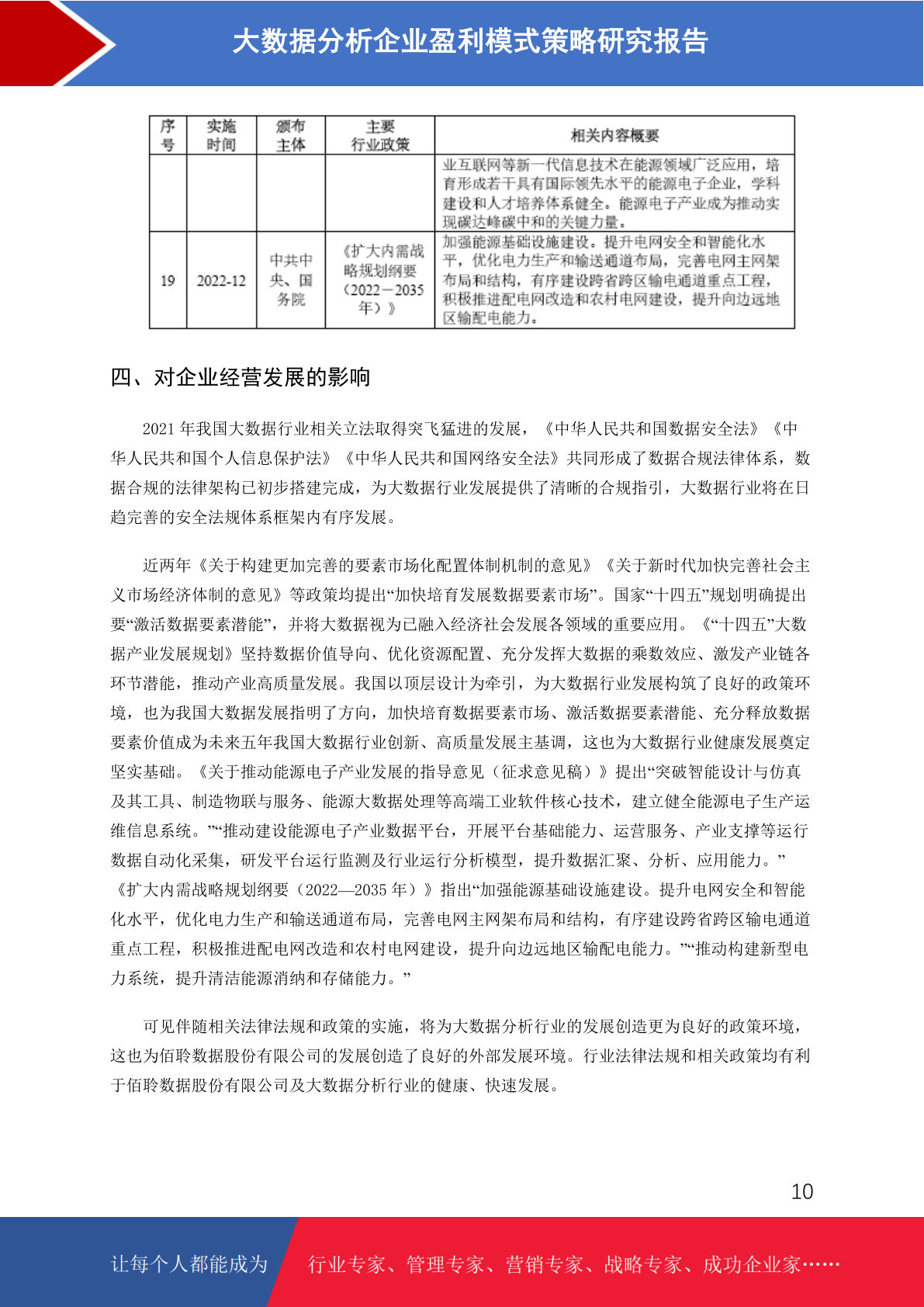 大数据分析企业盈利模式策略研究报告

| 序号 | 实施时间 | 颁布主体 | 主要行业政策 | 相关内容概要 |
|---|---|---|---|---|
| | | | | 业互联网等新一代信息技术在能源领域广泛应用，培育形成若干具有国际领先水平的能源电子企业，学科建设和人才培养体系健全。能源电子产业成为推动实现碳达峰碳中和的关键力量。 |
| 19 | 2022-12 | 中共中央、国务院 | 《扩大内需战略规划纲要（2022－2035年）》 | 加强能源基础设施建设。提升电网安全和智能化水平，优化电力生产和输送通道布局，完善电网主网架布局和结构，有序建设跨省跨区输电通道重点工程，积极推进配电网改造和农村电网建设，提升向边远地区输配电能力。 |

四、对企业经营发展的影响

2021 年我国大数据行业相关立法取得突飞猛进的发展，《中华人民共和国数据安全法》《中华人民共和国个人信息保护法》《中华人民共和国网络安全法》共同形成了数据合规法律体系，数据合规的法律架构已初步搭建完成，为大数据行业发展提供了清晰的合规指引，大数据行业将在日趋完善的安全法规体系框架内有序发展。

近两年《关于构建更加完善的要素市场化配置体制机制的意见》《关于新时代加快完善社会主义市场经济体制的意见》等政策均提出“加快培育发展数据要素市场”。国家“十四五”规划明确提出要“激活数据要素潜能”，并将大数据视为已融入经济社会发展各领域的重要应用。《“十四五”大数据产业发展规划》坚持数据价值导向、优化资源配置、充分发挥大数据的乘数效应、激发产业链各环节潜能，推动产业高质量发展。我国以顶层设计为牵引，为大数据行业发展构筑了良好的政策环境，也为我国大数据发展指明了方向，加快培育数据要素市场、激活数据要素潜能、充分释放数据要素价值成为未来五年我国大数据行业创新、高质量发展主基调，这也为大数据行业健康发展奠定坚实基础。《关于推动能源电子产业发展的指导意见（征求意见稿）》提出“突破智能设计与仿真及其工具、制造物联与服务、能源大数据处理等高端工业软件核心技术，建立健全能源电子生产运维信息系统。”“推动建设能源电子产业数据平台，开展平台基础能力、运营服务、产业支撑等运行数据自动化采集，研发平台运行监测及行业运行分析模型，提升数据汇聚、分析、应用能力。”《扩大内需战略规划纲要（2022—2035 年）》指出“加强能源基础设施建设。提升电网安全和智能化水平，优化电力生产和输送通道布局，完善电网主网架布局和结构，有序建设跨省跨区输电通道重点工程，积极推进配电网改造和农村电网建设，提升向边远地区输配电能力。”“推动构建新型电力系统，提升清洁能源消纳和存储能力。”

可见伴随相关法律法规和政策的实施，将为大数据分析行业的发展创造更为良好的政策环境，这也为佰聆数据股份有限公司的发展创造了良好的外部发展环境。行业法律法规和相关政策均有利于佰聆数据股份有限公司及大数据分析行业的健康、快速发展。

10

让每个人都能成为 行业专家、管理专家、营销专家、战略专家、成功企业家……